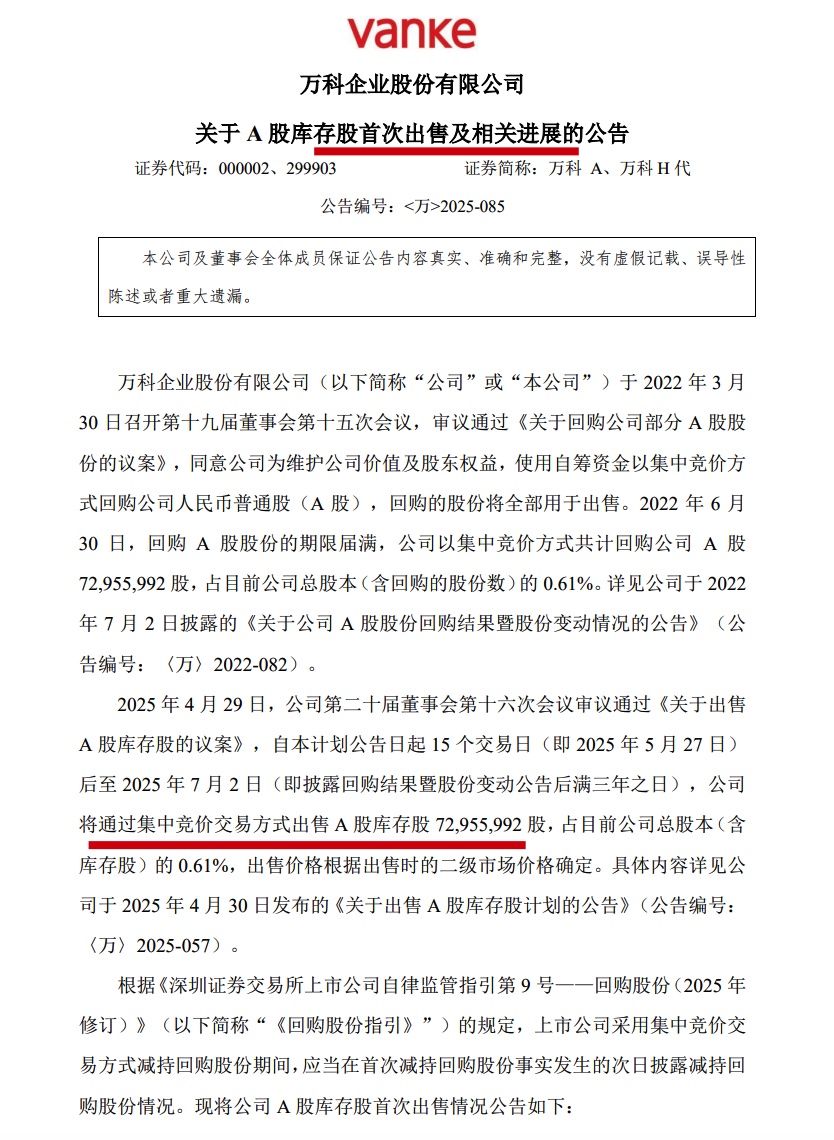 vanke

万科企业股份有限公司

关于 A 股库存股首次出售及相关进展的公告

证券代码：000002、299903　　证券简称：万科 A、万科 H 代

公告编号：<万>2025-085

本公司及董事会全体成员保证公告内容真实、准确和完整，没有虚假记载、误导性陈述或者重大遗漏。

万科企业股份有限公司（以下简称“公司”或“本公司”）于 2022 年 3 月 30 日召开第十九届董事会第十五次会议，审议通过《关于回购公司部分 A 股股份的议案》，同意公司为维护公司价值及股东权益，使用自筹资金以集中竞价方式回购公司人民币普通股（A 股），回购的股份将全部用于出售。2022 年 6 月 30 日，回购 A 股股份的期限届满，公司以集中竞价方式共计回购公司 A 股 72,955,992 股，占目前公司总股本（含回购的股份数）的 0.61%。详见公司于 2022 年 7 月 2 日披露的《关于公司 A 股股份回购结果暨股份变动情况的公告》（公告编号：〈万〉2022-082）。

2025 年 4 月 29 日，公司第二十届董事会第十六次会议审议通过《关于出售 A 股库存股的议案》，自本计划公告日起 15 个交易日（即 2025 年 5 月 27 日）后至 2025 年 7 月 2 日（即披露回购结果暨股份变动公告后满三年之日），公司将通过集中竞价交易方式出售 A 股库存股 72,955,992 股，占目前公司总股本（含库存股）的 0.61%，出售价格根据出售时的二级市场价格确定。具体内容详见公司于 2025 年 4 月 30 日发布的《关于出售 A 股库存股计划的公告》（公告编号：〈万〉2025-057）。

根据《深圳证券交易所上市公司自律监管指引第 9 号——回购股份（2025 年修订）》（以下简称“《回购股份指引》”）的规定，上市公司采用集中竞价交易方式减持回购股份期间，应当在首次减持回购股份事实发生的次日披露减持回购股份情况。现将公司 A 股库存股首次出售情况公告如下：